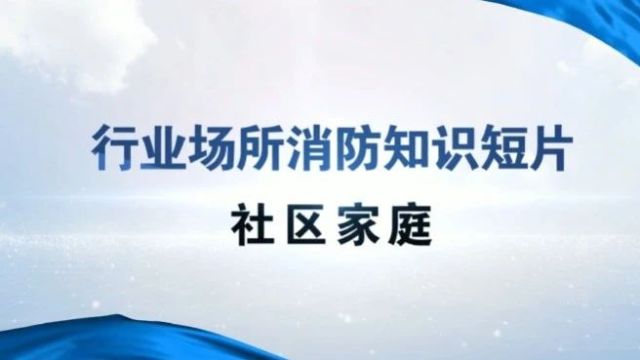 行业场所消防知识短片

社区家庭